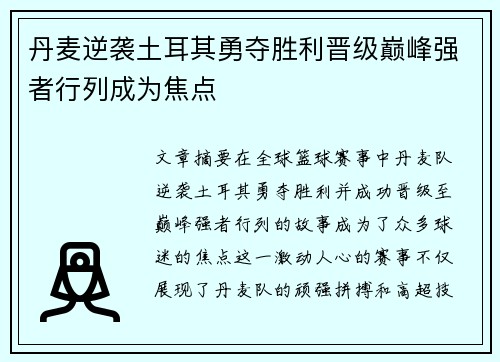 丹麦逆袭土耳其勇夺胜利晋级巅峰强者行列成为焦点

文章摘要在全球篮球赛事中丹麦队逆袭土耳其勇夺胜利并成功晋级至巅峰强者行列的故事成为了众多球迷的焦点这一激动人心的赛事不仅展现了丹麦队的顽强拼搏和高超技